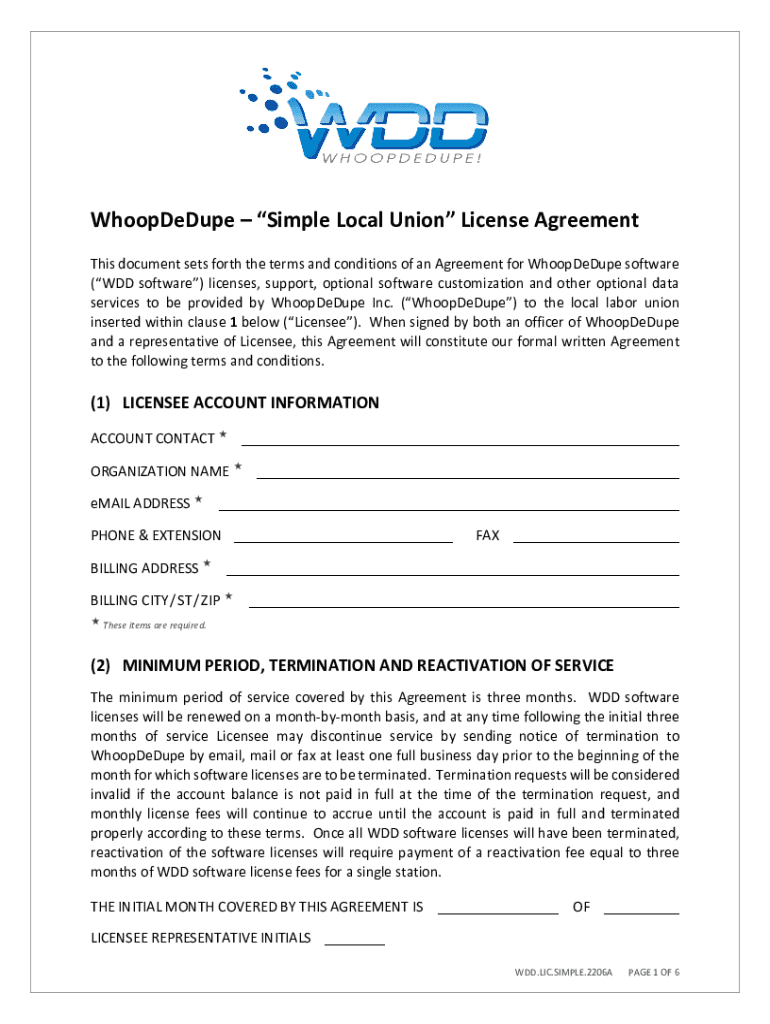 WDD
WHOOPDEDUPE!

WhoopDeDupe – "Simple Local Union" License Agreement

This document sets forth the terms and conditions of an Agreement for WhoopDeDupe software ("WDD software") licenses, support, optional software customization and other optional data services to be provided by WhoopDeDupe Inc. ("WhoopDeDupe") to the local labor union inserted within clause 1 below ("Licensee"). When signed by both an officer of WhoopDeDupe and a representative of Licensee, this Agreement will constitute our formal written Agreement to the following terms and conditions.

(1) LICENSEE ACCOUNT INFORMATION

ACCOUNT CONTACT *

ORGANIZATION NAME *

eMAIL ADDRESS *

PHONE & EXTENSION FAX

BILLING ADDRESS *

BILLING CITY/ST/ZIP *

* These items are required.

(2) MINIMUM PERIOD, TERMINATION AND REACTIVATION OF SERVICE

The minimum period of service covered by this Agreement is three months. WDD software licenses will be renewed on a month-by-month basis, and at any time following the initial three months of service Licensee may discontinue service by sending notice of termination to WhoopDeDupe by email, mail or fax at least one full business day prior to the beginning of the month for which software licenses are to be terminated. Termination requests will be considered invalid if the account balance is not paid in full at the time of the termination request, and monthly license fees will continue to accrue until the account is paid in full and terminated properly according to these terms. Once all WDD software licenses will have been terminated, reactivation of the software licenses will require payment of a reactivation fee equal to three months of WDD software license fees for a single station.

THE INITIAL MONTH COVERED BY THIS AGREEMENT IS OF

LICENSEE REPRESENTATIVE INITIALS

WDD.LIC.SIMPLE.2206A PAGE 1 OF 6